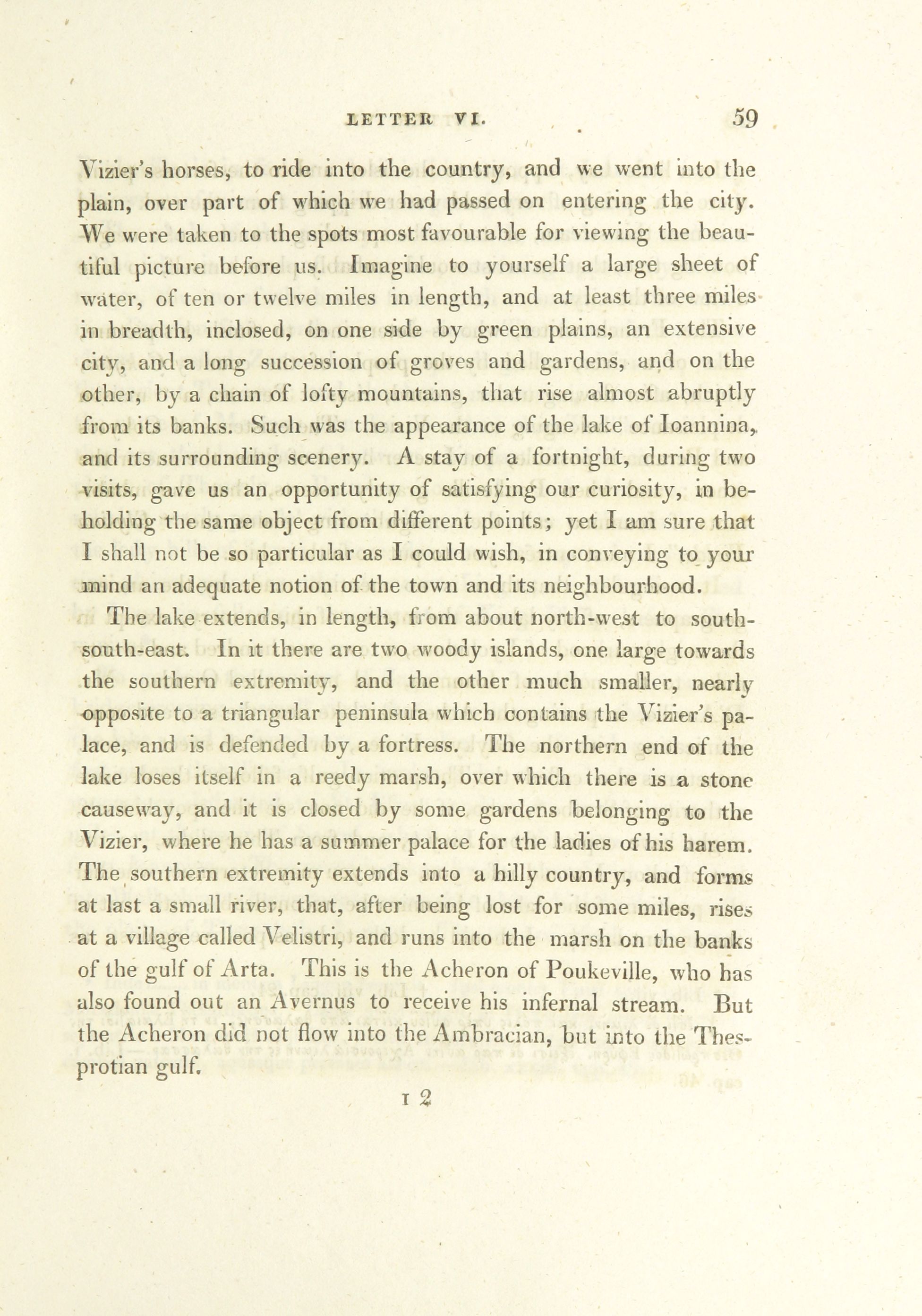 LETTER VI. 59

Vizier's horses, to ride into the country, and we went into the plain, over part of which we had passed on entering the city. We were taken to the spots most favourable for viewing the beautiful picture before us. Imagine to yourself a large sheet of water, of ten or twelve miles in length, and at least three miles in breadth, inclosed, on one side by green plains, an extensive city, and a long succession of groves and gardens, and on the other, by a chain of lofty mountains, that rise almost abruptly from its banks. Such was the appearance of the lake of Ioannina, and its surrounding scenery. A stay of a fortnight, during two visits, gave us an opportunity of satisfying our curiosity, in beholding the same object from different points; yet I am sure that I shall not be so particular as I could wish, in conveying to your mind an adequate notion of the town and its neighbourhood.

The lake extends, in length, from about north-west to south-south-east. In it there are two woody islands, one large towards the southern extremity, and the other much smaller, nearly opposite to a triangular peninsula which contains the Vizier's palace, and is defended by a fortress. The northern end of the lake loses itself in a reedy marsh, over which there is a stone causeway, and it is closed by some gardens belonging to the Vizier, where he has a summer palace for the ladies of his harem. The southern extremity extends into a hilly country, and forms at last a small river, that, after being lost for some miles, rises at a village called Velistri, and runs into the marsh on the banks of the gulf of Arta. This is the Acheron of Poukeville, who has also found out an Avernus to receive his infernal stream. But the Acheron did not flow into the Ambracian, but into the Thesprotian gulf.

I 2